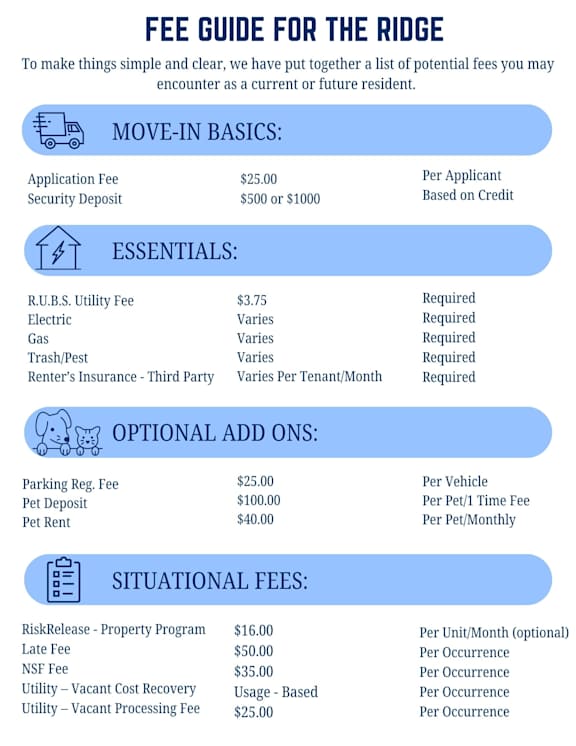 FEE GUIDE FOR THE RIDGE

To make things simple and clear, we have put together a list of potential fees you may encounter as a current or future resident.

MOVE-IN BASICS:

| | | |
|---|---|---|
| Application Fee | \$25.00 | Per Applicant |
| Security Deposit | \$500 or \$1000 | Based on Credit |

ESSENTIALS:

| | | |
|---|---|---|
| R.U.B.S. Utility Fee | \$3.75 | Required |
| Electric | Varies | Required |
| Gas | Varies | Required |
| Trash/Pest | Varies | Required |
| Renter's Insurance - Third Party | Varies Per Tenant/Month | Required |

OPTIONAL ADD ONS:

| | | |
|---|---|---|
| Parking Reg. Fee | \$25.00 | Per Vehicle |
| Pet Deposit | \$100.00 | Per Pet/1 Time Fee |
| Pet Rent | \$40.00 | Per Pet/Monthly |

SITUATIONAL FEES:

| | | |
|---|---|---|
| RiskRelease - Property Program | \$16.00 | Per Unit/Month (optional) |
| Late Fee | \$50.00 | Per Occurrence |
| NSF Fee | \$35.00 | Per Occurrence |
| Utility – Vacant Cost Recovery | Usage - Based | Per Occurrence |
| Utility – Vacant Processing Fee | \$25.00 | Per Occurrence |